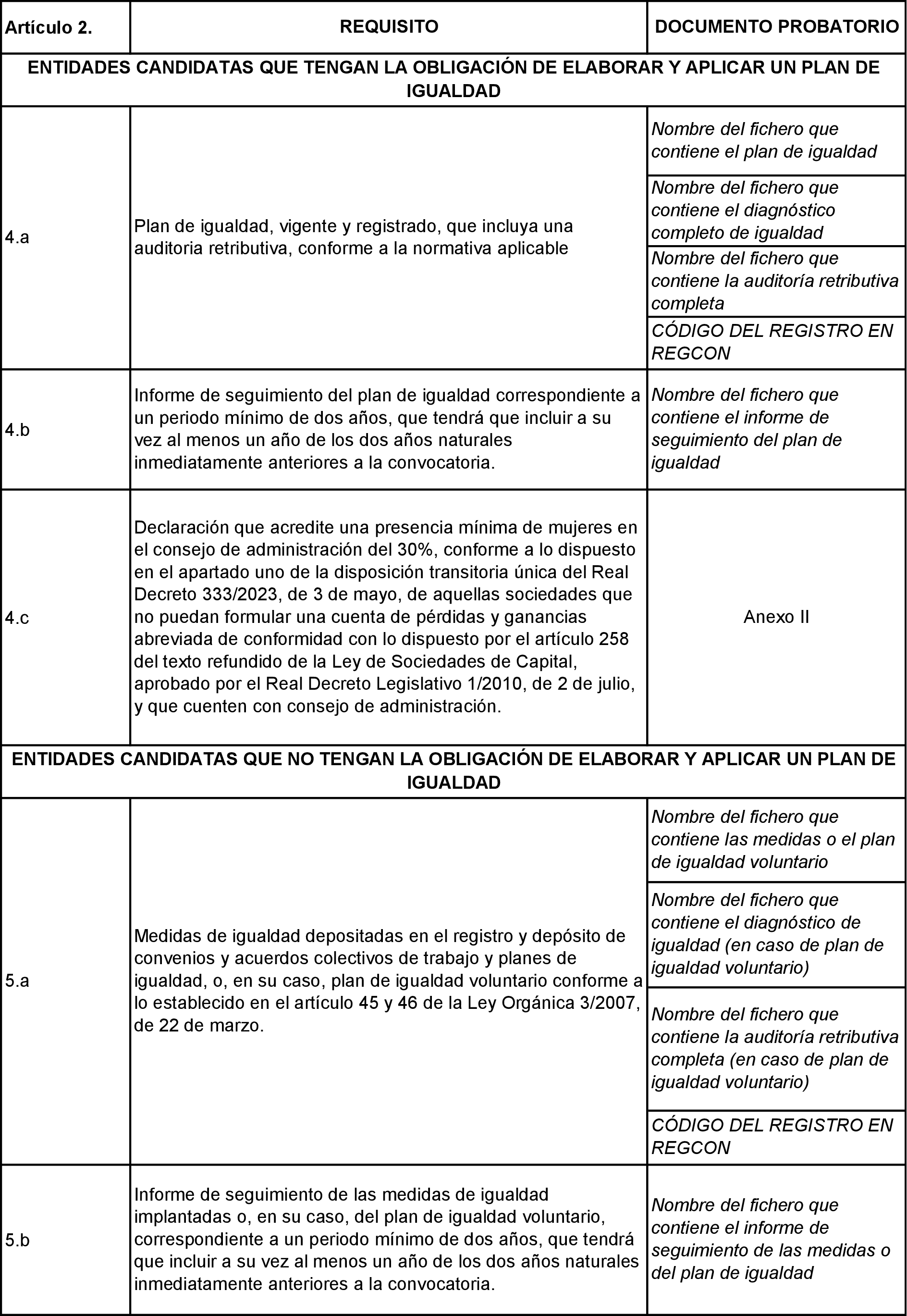 | Artículo 2. | REQUISITO | DOCUMENTO PROBATORIO |
|---|---|---|
| ENTIDADES CANDIDATAS QUE TENGAN LA OBLIGACIÓN DE ELABORAR Y APLICAR UN PLAN DE IGUALDAD | | |
| 4.a | Plan de igualdad, vigente y registrado, que incluya una auditoria retributiva, conforme a la normativa aplicable | Nombre del fichero que contiene el plan de igualdad |
| | | Nombre del fichero que contiene el diagnóstico completo de igualdad |
| | | Nombre del fichero que contiene la auditoría retributiva completa |
| | | CÓDIGO DEL REGISTRO EN REGCON |
| 4.b | Informe de seguimiento del plan de igualdad correspondiente a un periodo mínimo de dos años, que tendrá que incluir a su vez al menos un año de los dos años naturales inmediatamente anteriores a la convocatoria. | Nombre del fichero que contiene el informe de seguimiento del plan de igualdad |
| 4.c | Declaración que acredite una presencia mínima de mujeres en el consejo de administración del 30%, conforme a lo dispuesto en el apartado uno de la disposición transitoria única del Real Decreto 333/2023, de 3 de mayo, de aquellas sociedades que no puedan formular una cuenta de pérdidas y ganancias abreviada de conformidad con lo dispuesto por el artículo 258 del texto refundido de la Ley de Sociedades de Capital, aprobado por el Real Decreto Legislativo 1/2010, de 2 de julio, y que cuenten con consejo de administración. | Anexo II |
| ENTIDADES CANDIDATAS QUE NO TENGAN LA OBLIGACIÓN DE ELABORAR Y APLICAR UN PLAN DE IGUALDAD | | |
| 5.a | Medidas de igualdad depositadas en el registro y depósito de convenios y acuerdos colectivos de trabajo y planes de igualdad, o, en su caso, plan de igualdad voluntario conforme a lo establecido en el artículo 45 y 46 de la Ley Orgánica 3/2007, de 22 de marzo. | Nombre del fichero que contiene las medidas o el plan de igualdad voluntario |
| | | Nombre del fichero que contiene el diagnóstico de igualdad (en caso de plan de igualdad voluntario) |
| | | Nombre del fichero que contiene la auditoría retributiva completa (en caso de plan de igualdad voluntario) |
| | | CÓDIGO DEL REGISTRO EN REGCON |
| 5.b | Informe de seguimiento de las medidas de igualdad implantadas o, en su caso, del plan de igualdad voluntario, correspondiente a un periodo mínimo de dos años, que tendrá que incluir a su vez al menos un año de los dos años naturales inmediatamente anteriores a la convocatoria. | Nombre del fichero que contiene el informe de seguimiento de las medidas o del plan de igualdad |